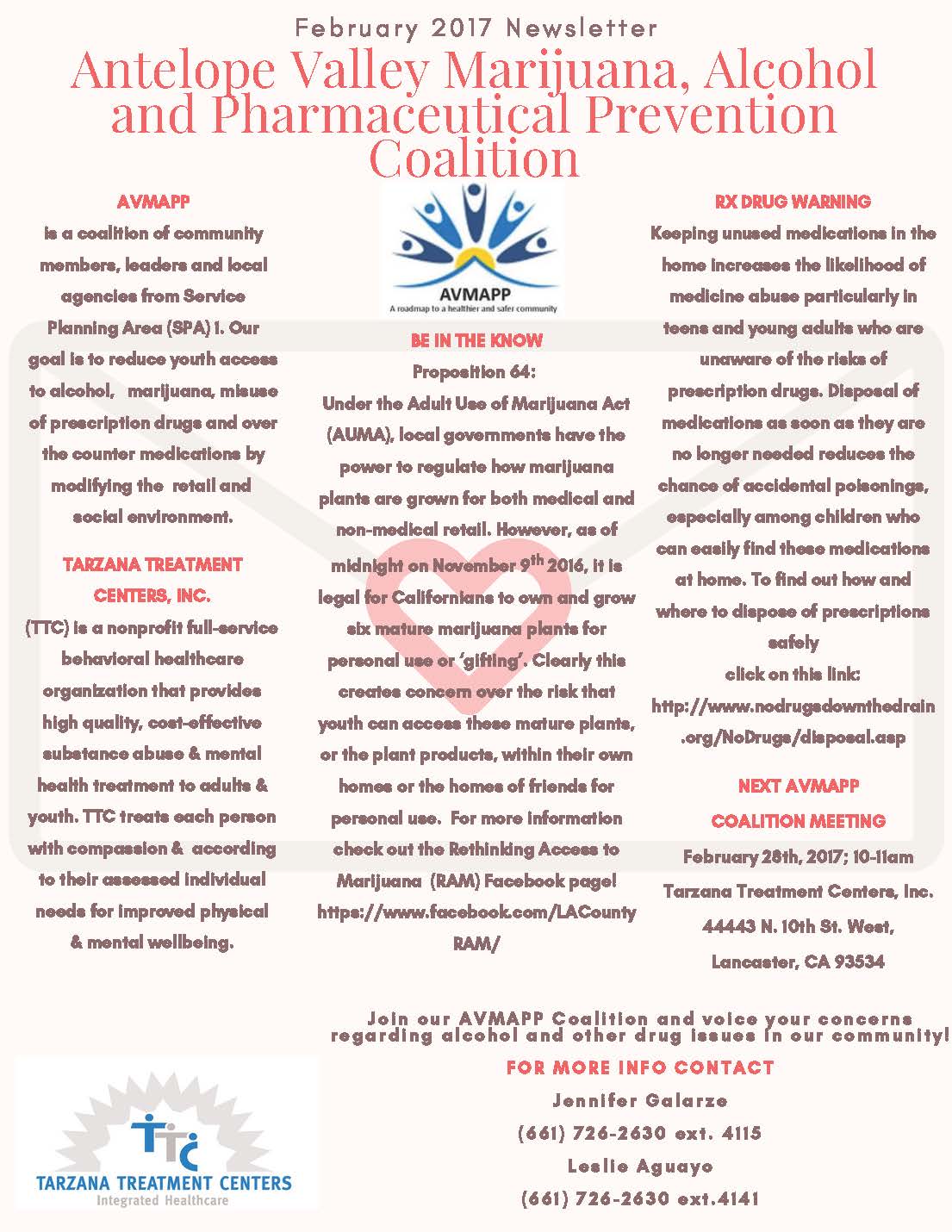 February 2017 Newsletter

Antelope Valley Marijuana, Alcohol and Pharmaceutical Prevention Coalition

AVMAPP

is a coalition of community members, leaders and local agencies from Service Planning Area (SPA) 1. Our goal is to reduce youth access to alcohol, marijuana, misuse of prescription drugs and over the counter medications by modifying the retail and social environment.

TARZANA TREATMENT CENTERS, INC.

(TTC) is a nonprofit full-service behavioral healthcare organization that provides high quality, cost-effective substance abuse & mental health treatment to adults & youth. TTC treats each person with compassion & according to their assessed individual needs for improved physical & mental wellbeing.

AVMAPP
A roadmap to a healthier and safer community

BE IN THE KNOW

Proposition 64:
Under the Adult Use of Marijuana Act (AUMA), local governments have the power to regulate how marijuana plants are grown for both medical and non-medical retail. However, as of midnight on November 9$^{th}$ 2016, it is legal for Californians to own and grow six mature marijuana plants for personal use or 'gifting'. Clearly this creates concern over the risk that youth can access these mature plants, or the plant products, within their own homes or the homes of friends for personal use. For more information check out the Rethinking Access to Marijuana (RAM) Facebook page! https://www.facebook.com/LACountyRAM/

RX DRUG WARNING

Keeping unused medications in the home increases the likelihood of medicine abuse particularly in teens and young adults who are unaware of the risks of prescription drugs. Disposal of medications as soon as they are no longer needed reduces the chance of accidental poisonings, especially among children who can easily find these medications at home. To find out how and where to dispose of prescriptions safely click on this link: http://www.nodrugsdownthedrain.org/NoDrugs/disposal.asp

NEXT AVMAPP COALITION MEETING

February 28th, 2017; 10-11am
Tarzana Treatment Centers, Inc.
44443 N. 10th St. West,
Lancaster, CA 93534

Join our AVMAPP Coalition and voice your concerns regarding alcohol and other drug issues in our community!

FOR MORE INFO CONTACT
Jennifer Galarze
(661) 726-2630 ext. 4115
Leslie Aguayo
(661) 726-2630 ext.4141

TTC
TARZANA TREATMENT CENTERS
Integrated Healthcare